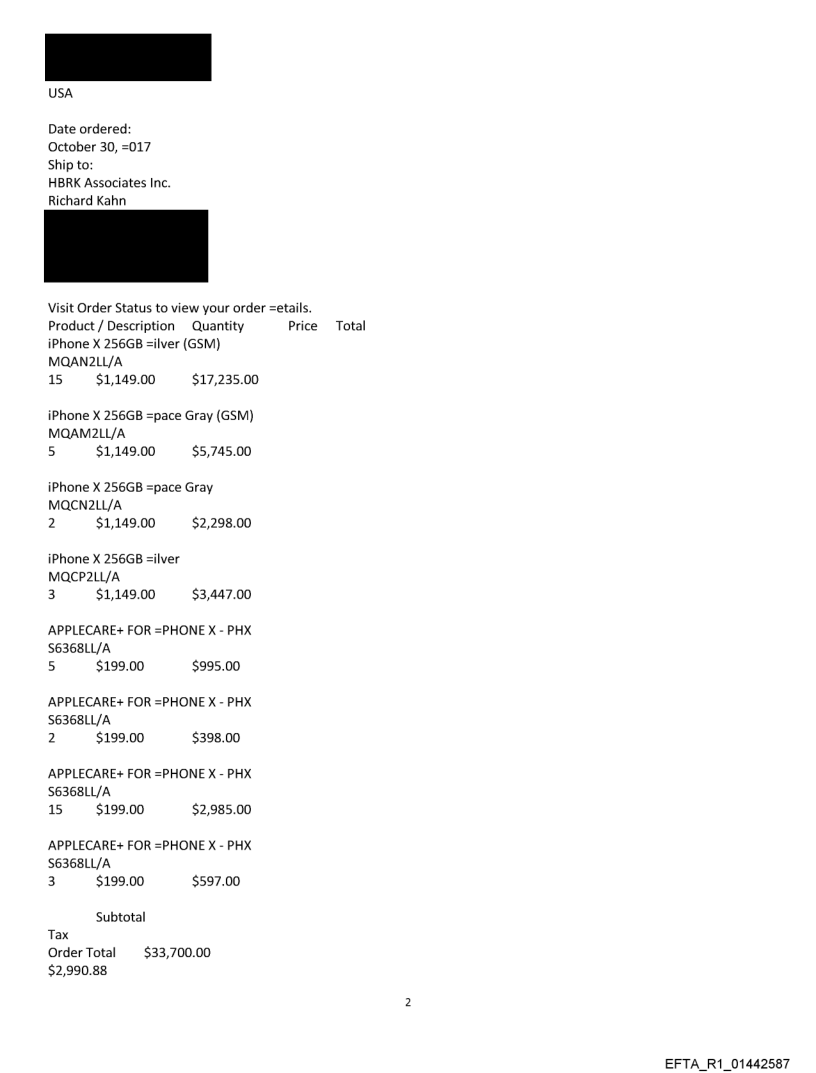 USA

Date ordered:
October 30, =017
Ship to:
HBRK Associates Inc.
Richard Kahn

Visit Order Status to view your order =etails.
Product / Description Quantity Price Total
iPhone X 256GB =ilver (GSM)
MQAN2LL/A
15 $1,149.00 $17,235.00

iPhone X 256GB =pace Gray (GSM)
MQAM2LL/A
5 $1,149.00 $5,745.00

iPhone X 256GB =pace Gray
MQCN2LL/A
2 $1,149.00 $2,298.00

iPhone X 256GB =ilver
MQCP2LL/A
3 $1,149.00 $3,447.00

APPLECARE+ FOR =PHONE X - PHX
S6368LL/A
5 $199.00 $995.00

APPLECARE+ FOR =PHONE X - PHX
S6368LL/A
2 $199.00 $398.00

APPLECARE+ FOR =PHONE X - PHX
S6368LL/A
15 $199.00 $2,985.00

APPLECARE+ FOR =PHONE X - PHX
S6368LL/A
3 $199.00 $597.00

Subtotal
Tax
Order Total $33,700.00
$2,990.88

2

EFTA_R1_01442587